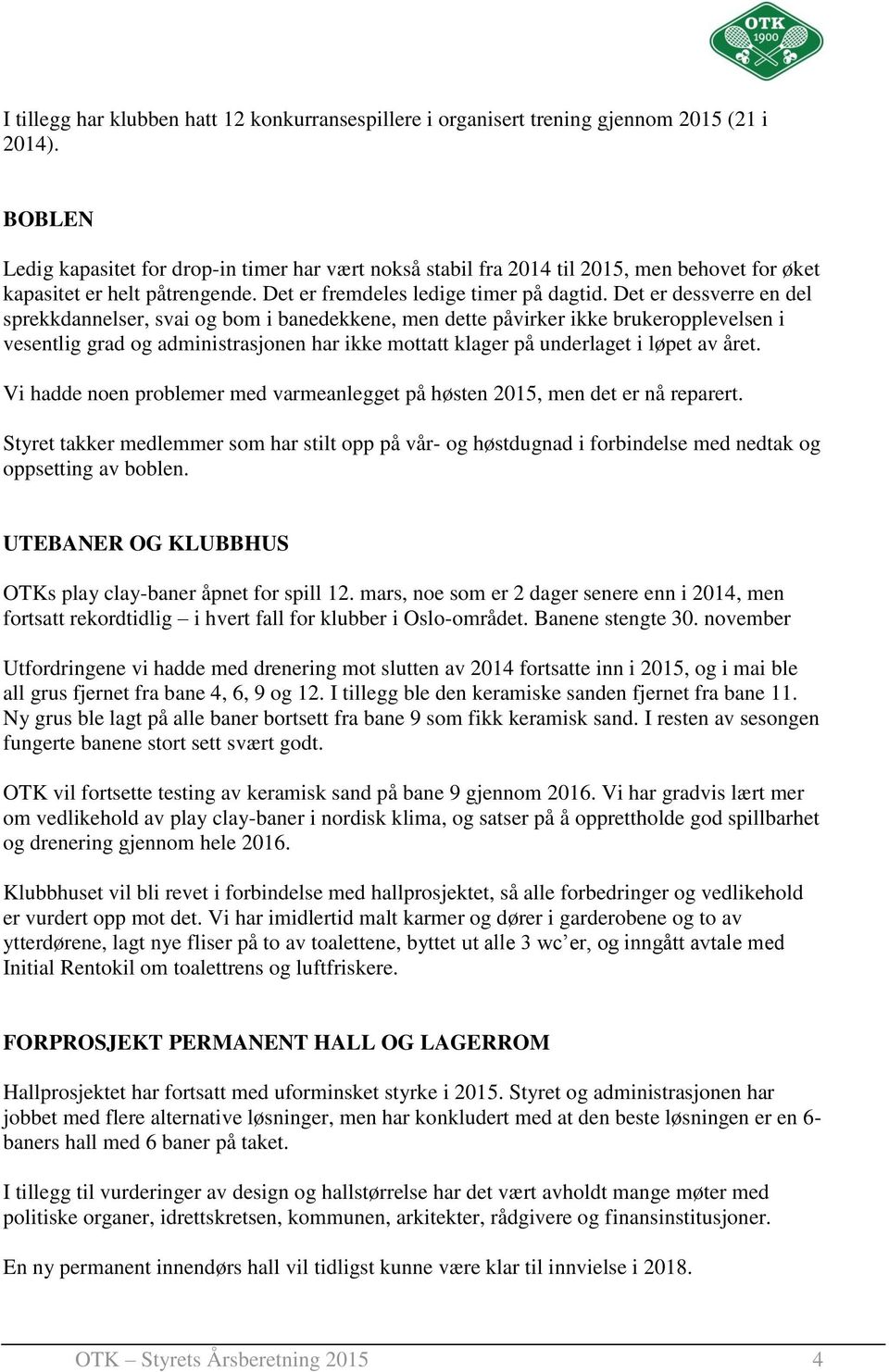 OTK 1900

I tillegg har klubben hatt 12 konkurransespillere i organisert trening gjennom 2015 (21 i 2014).

BOBLEN

Ledig kapasitet for drop-in timer har vært nokså stabil fra 2014 til 2015, men behovet for øket kapasitet er helt påtrengende. Det er fremdeles ledige timer på dagtid. Det er dessverre en del sprekkdannelser, svai og bom i banedekkene, men dette påvirker ikke brukeropplevelsen i vesentlig grad og administrasjonen har ikke mottatt klager på underlaget i løpet av året.

Vi hadde noen problemer med varmeanlegget på høsten 2015, men det er nå reparert.

Styret takker medlemmer som har stilt opp på vår- og høstdugnad i forbindelse med nedtak og oppsetting av boblen.

UTEBANER OG KLUBBHUS

OTKs play clay-baner åpnet for spill 12. mars, noe som er 2 dager senere enn i 2014, men fortsatt rekordtidlig – i hvert fall for klubber i Oslo-området. Banene stengte 30. november

Utfordringene vi hadde med drenering mot slutten av 2014 fortsatte inn i 2015, og i mai ble all grus fjernet fra bane 4, 6, 9 og 12. I tillegg ble den keramiske sanden fjernet fra bane 11. Ny grus ble lagt på alle baner bortsett fra bane 9 som fikk keramisk sand. I resten av sesongen fungerte banene stort sett svært godt.

OTK vil fortsette testing av keramisk sand på bane 9 gjennom 2016. Vi har gradvis lært mer om vedlikehold av play clay-baner i nordisk klima, og satser på å opprettholde god spillbarhet og drenering gjennom hele 2016.

Klubbhuset vil bli revet i forbindelse med hallprosjektet, så alle forbedringer og vedlikehold er vurdert opp mot det. Vi har imidlertid malt karmer og dører i garderobene og to av ytterdørene, lagt nye fliser på to av toalettene, byttet ut alle 3 wc'er, og inngått avtale med Initial Rentokil om toalettrens og luftfriskere.

FORPROSJEKT PERMANENT HALL OG LAGERROM

Hallprosjektet har fortsatt med uforminsket styrke i 2015. Styret og administrasjonen har jobbet med flere alternative løsninger, men har konkludert med at den beste løsningen er en 6-baners hall med 6 baner på taket.

I tillegg til vurderinger av design og hallstørrelse har det vært avholdt mange møter med politiske organer, idrettskretsen, kommunen, arkitekter, rådgivere og finansinstitusjoner.

En ny permanent innendørs hall vil tidligst kunne være klar til innvielse i 2018.

OTK – Styrets Årsberetning 2015 4